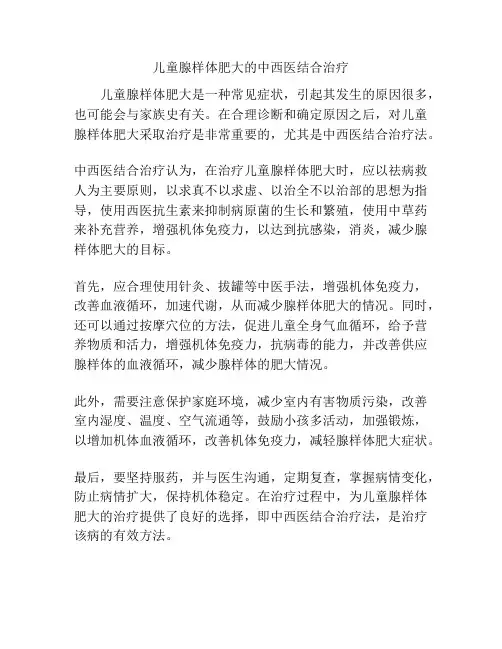 儿童腺样体肥大的中西医结合治疗

儿童腺样体肥大是一种常见症状，引起其发生的原因很多，也可能会与家族史有关。在合理诊断和确定原因之后，对儿童腺样体肥大采取治疗是非常重要的，尤其是中西医结合治疗法。

中西医结合治疗认为，在治疗儿童腺样体肥大时，应以祛病救人为主要原则，以求真不以求虚、以治全不以治部的思想为指导，使用西医抗生素来抑制病原菌的生长和繁殖，使用中草药来补充营养，增强机体免疫力，以达到抗感染，消炎，减少腺样体肥大的目标。

首先，应合理使用针灸、拔罐等中医手法，增强机体免疫力，改善血液循环，加速代谢，从而减少腺样体肥大的情况。同时，还可以通过按摩穴位的方法，促进儿童全身气血循环，给予营养物质和活力，增强机体免疫力，抗病毒的能力，并改善供应腺样体的血液循环，减少腺样体的肥大情况。

此外，需要注意保护家庭环境，减少室内有害物质污染，改善室内湿度、温度、空气流通等，鼓励小孩多活动，加强锻炼，以增加机体血液循环，改善机体免疫力，减轻腺样体肥大症状。

最后，要坚持服药，并与医生沟通，定期复查，掌握病情变化，防止病情扩大，保持机体稳定。在治疗过程中，为儿童腺样体肥大的治疗提供了良好的选择，即中西医结合治疗法，是治疗该病的有效方法。